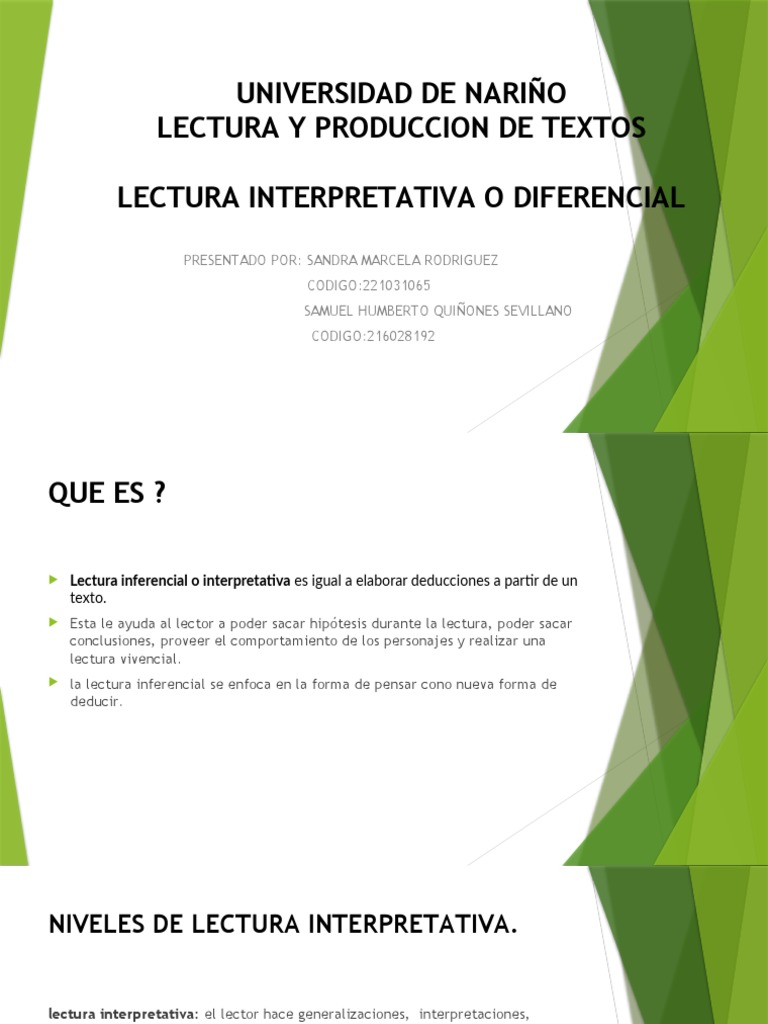 UNIVERSIDAD DE NARIÑO
LECTURA Y PRODUCCION DE TEXTOS

LECTURA INTERPRETATIVA O DIFERENCIAL

PRESENTADO POR: SANDRA MARCELA RODRIGUEZ
CODIGO:221031065
SAMUEL HUMBERTO QUIÑONES SEVILLANO
CODIGO:216028192

QUE ES ?

Lectura inferencial o interpretativa es igual a elaborar deducciones a partir de un texto.

Esta le ayuda al lector a poder sacar hipótesis durante la lectura, poder sacar conclusiones, proveer el comportamiento de los personajes y realizar una lectura vivencial.

la lectura inferencial se enfoca en la forma de pensar cono nueva forma de deducir.

NIVELES DE LECTURA INTERPRETATIVA.

lectura interpretativa: el lector hace generalizaciones, interpretaciones,